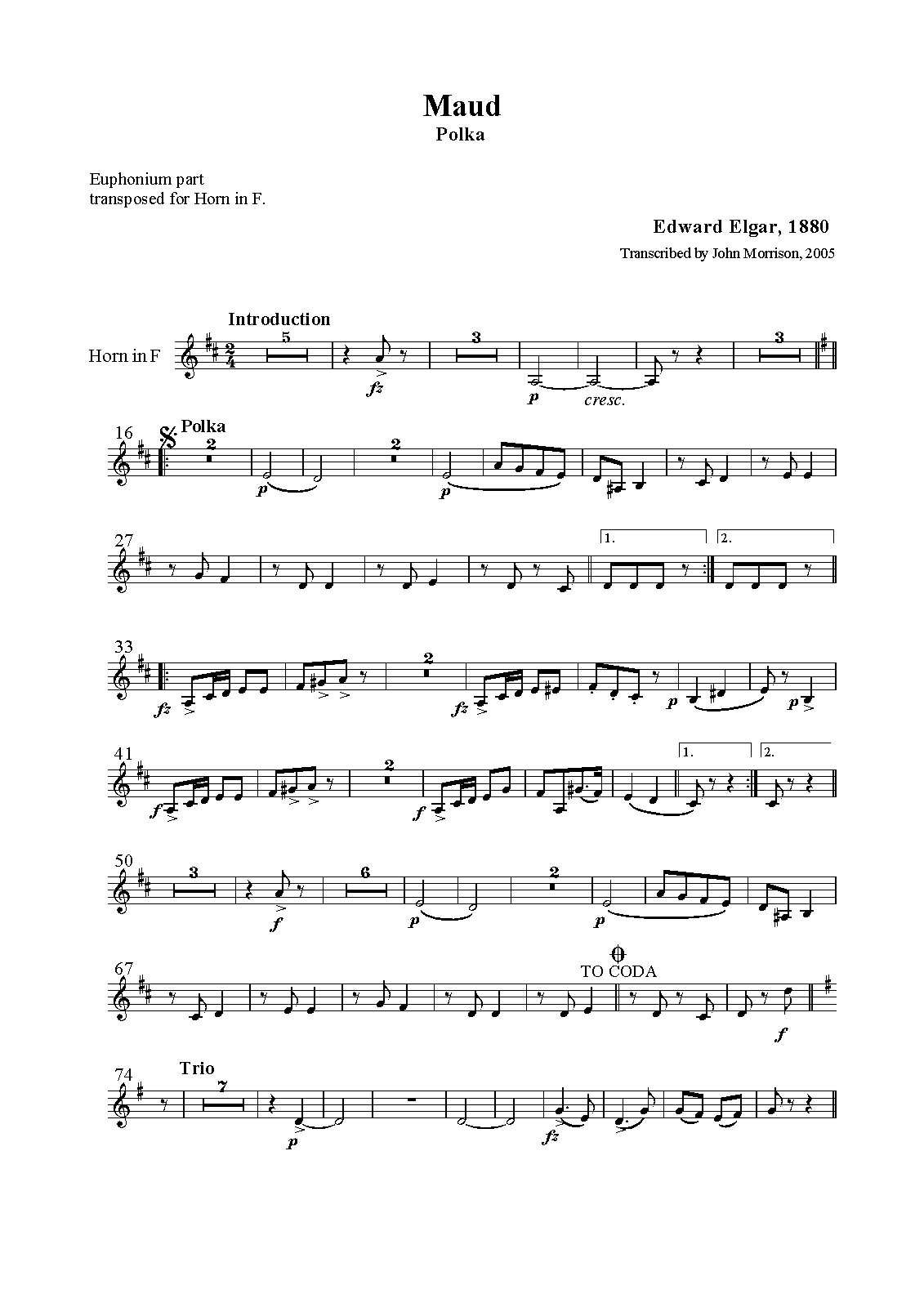 Maud
Polka

Euphonium part
transposed for Horn in F.

Edward Elgar, 1880
Transcribed by John Morrison, 2005

Introduction

Horn in F

5

fz

3

p

cresc.

3

16

Polka

2

p

2

p

27

1.

2.

33

fz

2

fz

p

p

41

f

2

f

1.

2.

50

3

f

6

p

2

p

67

TO CODA

f

74

Trio

7

p

fz